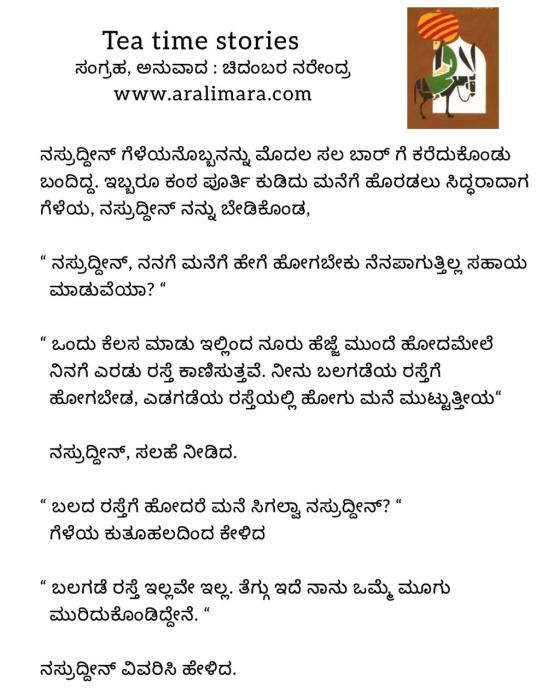 Tea time stories
ಸಂಗ್ರಹ, ಅನುವಾದ : ಚಿದಂಬರ ನರೇಂದ್ರ
www.aralimara.com

ನಸ್ರುದ್ದೀನ್ ಗೆಳೆಯನೊಬ್ಬನನ್ನು ಮೊದಲ ಸಲ ಬಾರ್ ಗೆ ಕರೆದುಕೊಂಡು ಬಂದಿದ್ದ. ಇಬ್ಬರೂ ಕಂಠ ಪೂರ್ತಿ ಕುಡಿದು ಮನೆಗೆ ಹೊರಡಲು ಸಿದ್ಧರಾದಾಗ ಗೆಳೆಯ, ನಸ್ರುದ್ದೀನ್ ನನ್ನು ಬೇಡಿಕೊಂಡ,

" ನಸ್ರುದ್ದೀನ್, ನನಗೆ ಮನೆಗೆ ಹೇಗೆ ಹೋಗಬೇಕು ನೆನಪಾಗುತ್ತಿಲ್ಲ ಸಹಾಯ ಮಾಡುವೆಯಾ? "

" ಒಂದು ಕೆಲಸ ಮಾಡು ಇಲ್ಲಿಂದ ನೂರು ಹೆಜ್ಜೆ ಮುಂದೆ ಹೋದಮೇಲೆ ನಿನಗೆ ಎರಡು ರಸ್ತೆ ಕಾಣಿಸುತ್ತವೆ. ನೀನು ಬಲಗಡೆಯ ರಸ್ತೆಗೆ ಹೋಗಬೇಡ, ಎಡಗಡೆಯ ರಸ್ತೆಯಲ್ಲಿ ಹೋಗು ಮನೆ ಮುಟ್ಟುತ್ತೀಯ"

ನಸ್ರುದ್ದೀನ್, ಸಲಹೆ ನೀಡಿದ.

" ಬಲದ ರಸ್ತೆಗೆ ಹೋದರೆ ಮನೆ ಸಿಗಲ್ವಾ ನಸ್ರುದ್ದೀನ್? "
ಗೆಳೆಯ ಕುತೂಹಲದಿಂದ ಕೇಳಿದ

" ಬಲಗಡೆ ರಸ್ತೆ ಇಲ್ಲವೇ ಇಲ್ಲ. ತೆಗ್ಗು ಇದೆ ನಾನು ಒಮ್ಮೆ ಮೂಗು ಮುರಿದುಕೊಂಡಿದ್ದೇನೆ. "

ನಸ್ರುದ್ದೀನ್ ವಿವರಿಸಿ ಹೇಳಿದ.